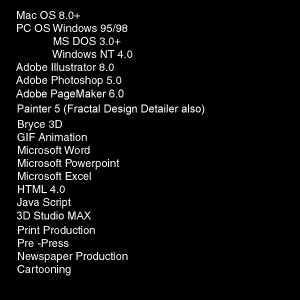 Mac OS 8.0+
PC OS Windows 95/98
MS DOS 3.0+
Windows NT 4.0
Adobe Illustrator 8.0
Adobe Photoshop 5.0
Adobe PageMaker 6.0
Painter 5 (Fractal Design Detailer also)
Bryce 3D
GIF Animation
Microsoft Word
Microsoft Powerpoint
Microsoft Excel
HTML 4.0
Java Script
3D Studio MAX
Print Production
Pre -Press
Newspaper Production
Cartooning